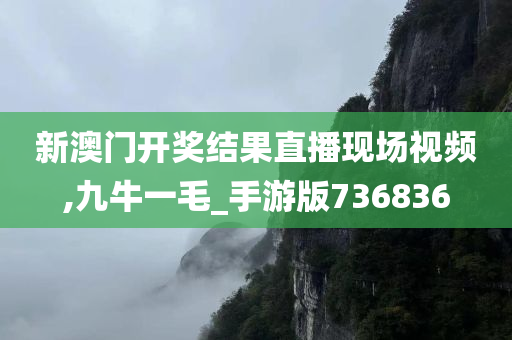 新澳门开奖结果直播现场视频,九牛一毛_手游版736836